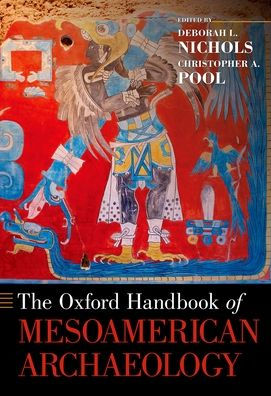 EDITED BY
DEBORAH L.
NICHOLS
CHRISTOPHER A.
POOL

The Oxford Handbook of
MESOAMERICAN
ARCHAEOLOGY